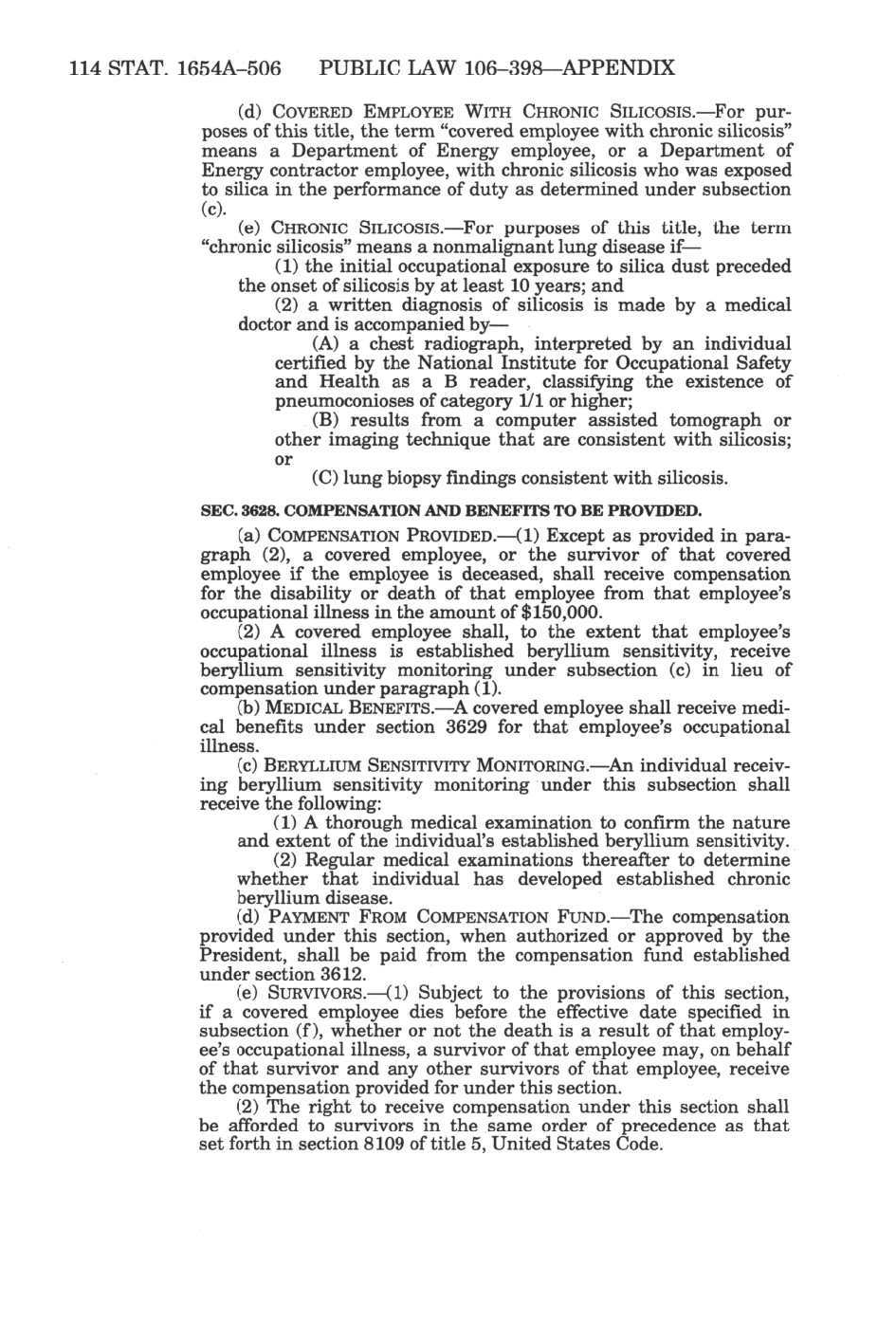 114 STAT. 1654A–506 PUBLIC LAW 106–398—APPENDIX

(d) COVERED EMPLOYEE WITH CHRONIC SILICOSIS.—For purposes of this title, the term "covered employee with chronic silicosis" means a Department of Energy employee, or a Department of Energy contractor employee, with chronic silicosis who was exposed to silica in the performance of duty as determined under subsection (c).

(e) CHRONIC SILICOSIS.—For purposes of this title, the term "chronic silicosis" means a nonmalignant lung disease if—

(1) the initial occupational exposure to silica dust preceded the onset of silicosis by at least 10 years; and

(2) a written diagnosis of silicosis is made by a medical doctor and is accompanied by—

(A) a chest radiograph, interpreted by an individual certified by the National Institute for Occupational Safety and Health as a B reader, classifying the existence of pneumoconioses of category 1/1 or higher;

(B) results from a computer assisted tomograph or other imaging technique that are consistent with silicosis; or

(C) lung biopsy findings consistent with silicosis.

SEC. 3628. COMPENSATION AND BENEFITS TO BE PROVIDED.

(a) COMPENSATION PROVIDED.—(1) Except as provided in paragraph (2), a covered employee, or the survivor of that covered employee if the employee is deceased, shall receive compensation for the disability or death of that employee from that employee's occupational illness in the amount of $150,000.

(2) A covered employee shall, to the extent that employee's occupational illness is established beryllium sensitivity, receive beryllium sensitivity monitoring under subsection (c) in lieu of compensation under paragraph (1).

(b) MEDICAL BENEFITS.—A covered employee shall receive medical benefits under section 3629 for that employee's occupational illness.

(c) BERYLLIUM SENSITIVITY MONITORING.—An individual receiving beryllium sensitivity monitoring under this subsection shall receive the following:

(1) A thorough medical examination to confirm the nature and extent of the individual's established beryllium sensitivity.

(2) Regular medical examinations thereafter to determine whether that individual has developed established chronic beryllium disease.

(d) PAYMENT FROM COMPENSATION FUND.—The compensation provided under this section, when authorized or approved by the President, shall be paid from the compensation fund established under section 3612.

(e) SURVIVORS.—(1) Subject to the provisions of this section, if a covered employee dies before the effective date specified in subsection (f), whether or not the death is a result of that employee's occupational illness, a survivor of that employee may, on behalf of that survivor and any other survivors of that employee, receive the compensation provided for under this section.

(2) The right to receive compensation under this section shall be afforded to survivors in the same order of precedence as that set forth in section 8109 of title 5, United States Code.